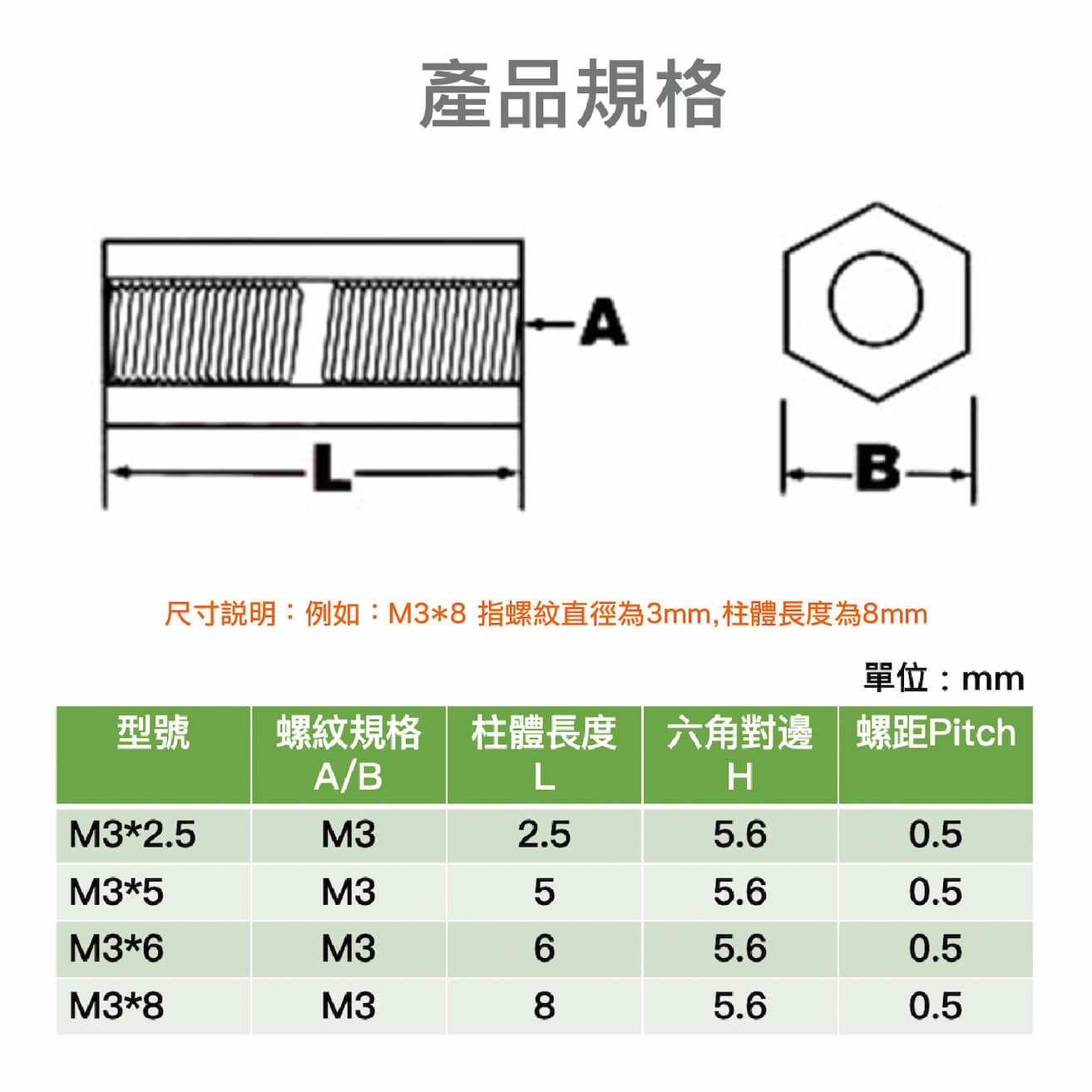 產品規格

A

L

B

尺寸說明：例如：M3*8 指螺紋直徑為3mm,柱體長度為8mm

單位：mm

| 型號 | 螺紋規格 A/B | 柱體長度 L | 六角對邊 H | 螺距Pitch |
|---|---|---|---|---|
| M3*2.5 | M3 | 2.5 | 5.6 | 0.5 |
| M3*5 | M3 | 5 | 5.6 | 0.5 |
| M3*6 | M3 | 6 | 5.6 | 0.5 |
| M3*8 | M3 | 8 | 5.6 | 0.5 |